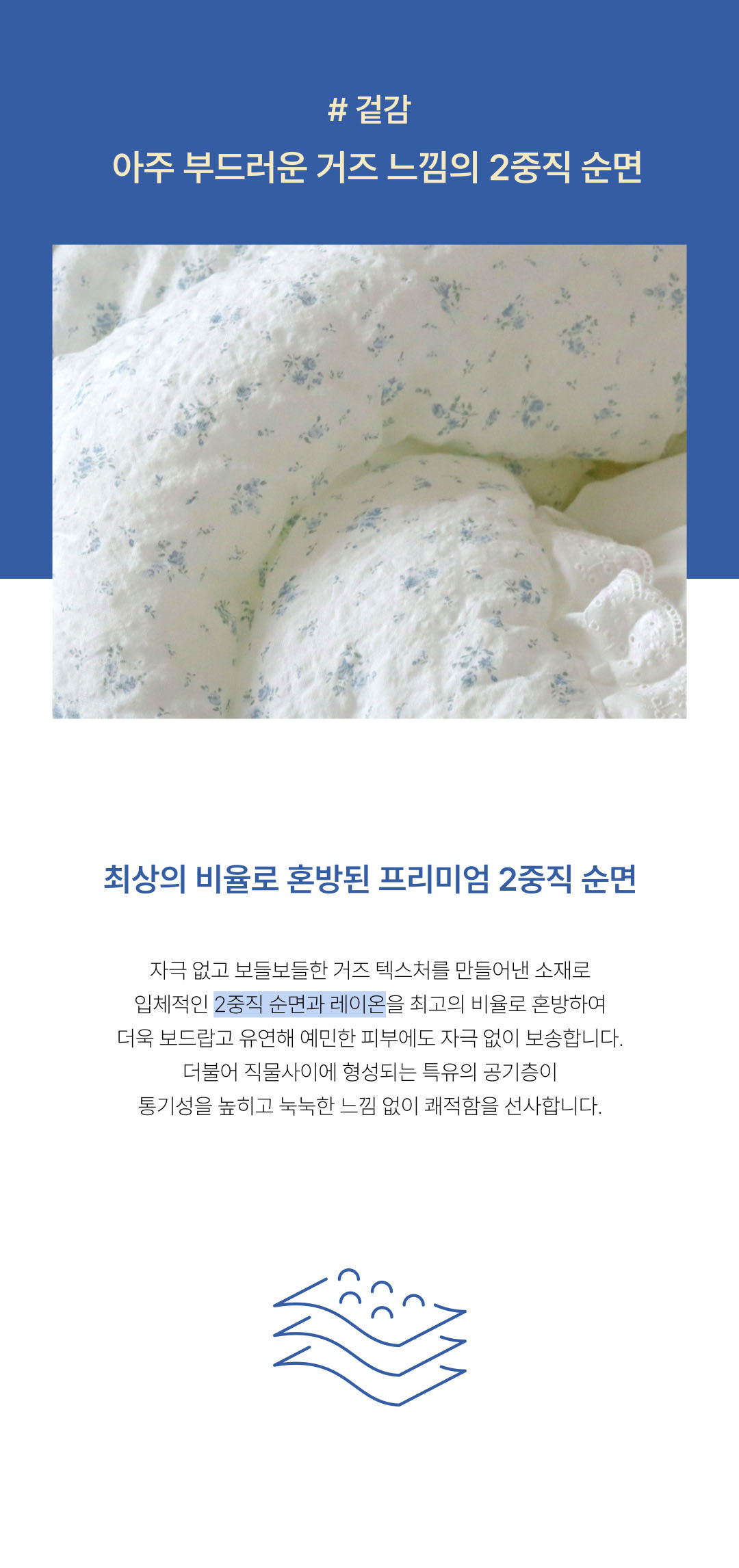 # 겉감
아주 부드러운 거즈 느낌의 2중직 순면

최상의 비율로 혼방된 프리미엄 2중직 순면

자극 없고 보들보들한 거즈 텍스처를 만들어낸 소재로 입체적인 2중직 순면과 레이온을 최고의 비율로 혼방하여 더욱 보드랍고 유연해 예민한 피부에도 자극 없이 보송합니다. 더불어 직물사이에 형성되는 특유의 공기층이 통기성을 높히고 눅눅한 느낌 없이 쾌적함을 선사합니다.